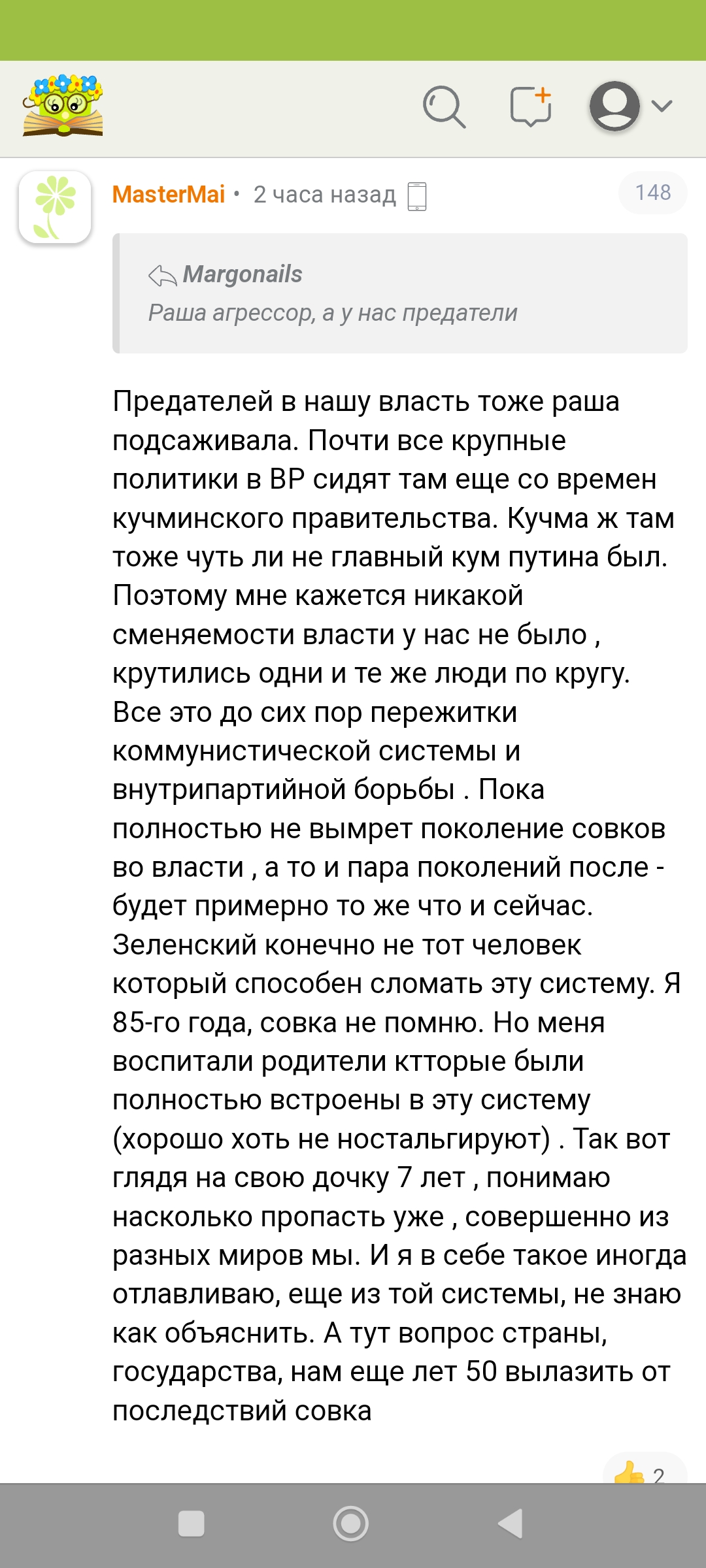 MasterMai • 2 часа назад

148

Margonails
Раша агрессор, а у нас предатели

Предателей в нашу власть тоже раша подсаживала. Почти все крупные политики в ВР сидят там еще со времен кучминского правительства. Кучма ж там тоже чуть ли не главный кум путина был. Поэтому мне кажется никакой сменяемости власти у нас не было , крутились одни и те же люди по кругу. Все это до сих пор пережитки коммунистической системы и внутрипартийной борьбы . Пока полностью не вымрет поколение совков во власти , а то и пара поколений после - будет примерно то же что и сейчас. Зеленский конечно не тот человек который способен сломать эту систему. Я 85-го года, совка не помню. Но меня воспитали родители ктторые были полностью встроены в эту систему (хорошо хоть не ностальгируют) . Так вот глядя на свою дочку 7 лет , понимаю насколько пропасть уже , совершенно из разных миров мы. И я в себе такое иногда отлавливаю, еще из той системы, не знаю как объяснить. А тут вопрос страны, государства, нам еще лет 50 вылазить от последствий совка

2